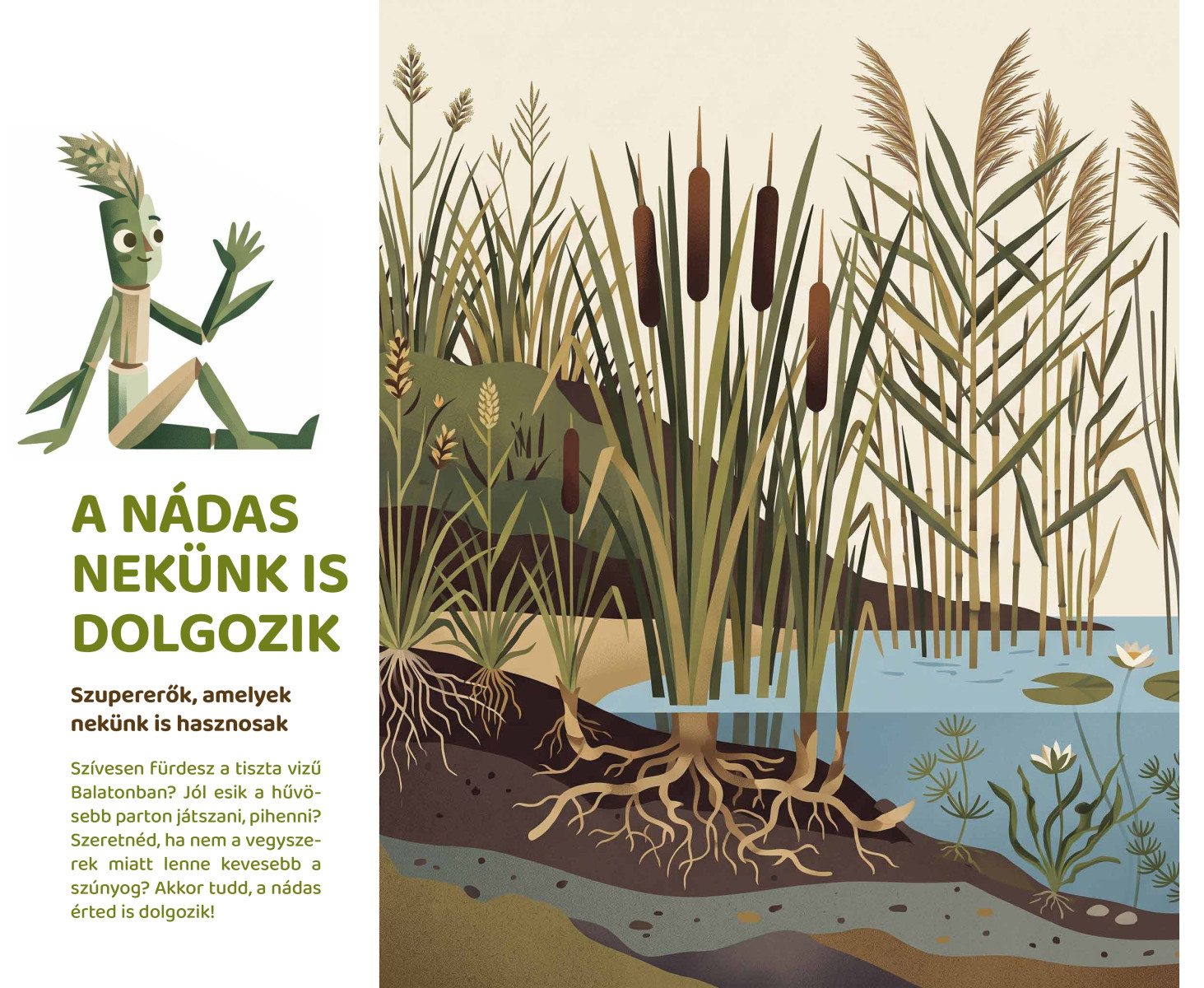 A NÁDAS NEKÜNK IS DOLGOZIK

Szupererők, amelyek nekünk is hasznosak

Szívesen fürdesz a tiszta vizű Balatonban? Jól esik a hűvösebb parton játszani, pihenni? Szeretnéd, ha nem a vegyszerek miatt lenne kevesebb a szúnyog? Akkor tudd, a nádas érted is dolgozik!